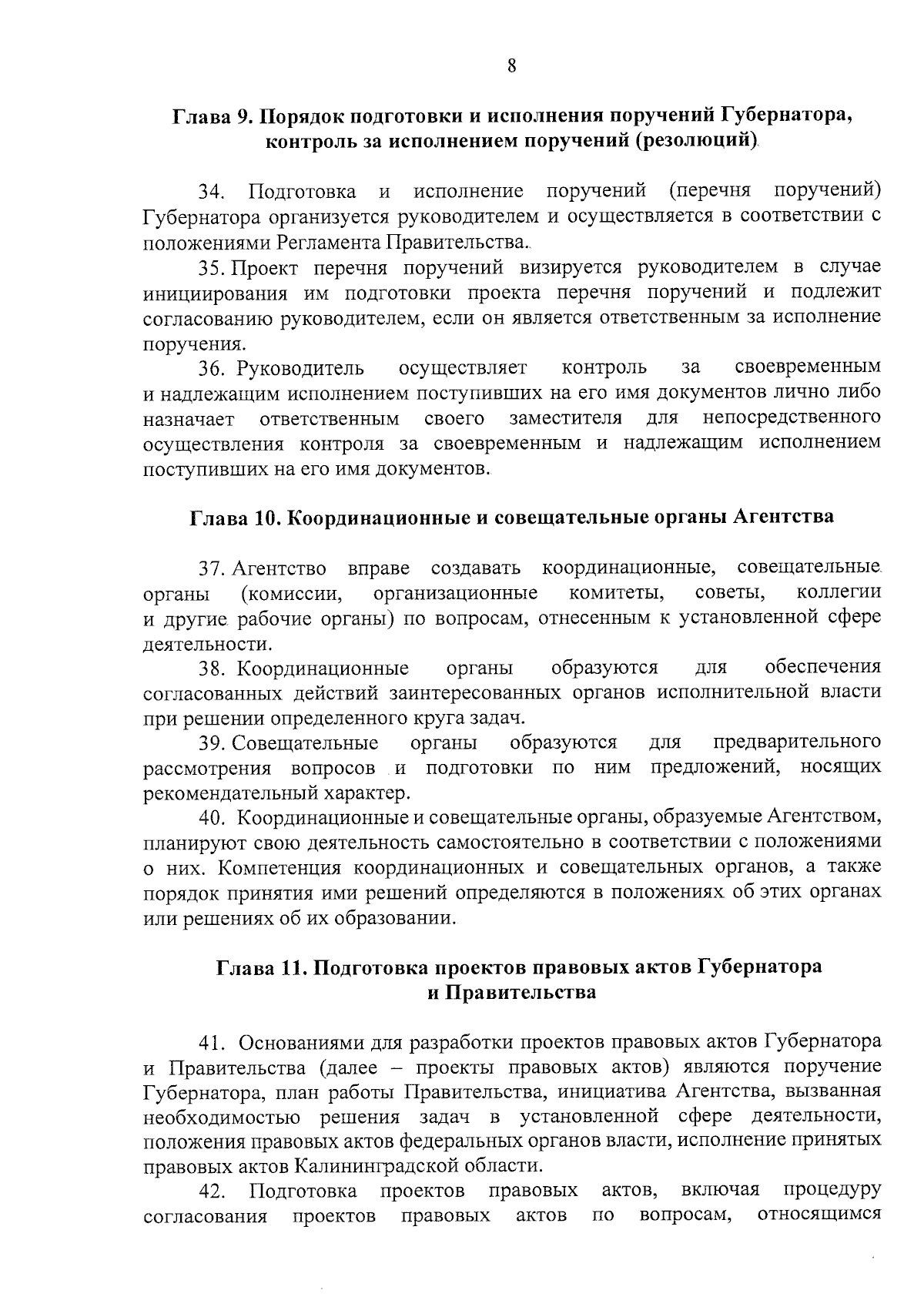 8

Глава 9. Порядок подготовки и исполнения поручений Губернатора, контроль за исполнением поручений (резолюций)

34. Подготовка и исполнение поручений (перечня поручений) Губернатора организуется руководителем и осуществляется в соответствии с положениями Регламента Правительства.

35. Проект перечня поручений визируется руководителем в случае инициирования им подготовки проекта перечня поручений и подлежит согласованию руководителем, если он является ответственным за исполнение поручения.

36. Руководитель осуществляет контроль за своевременным и надлежащим исполнением поступивших на его имя документов лично либо назначает ответственным своего заместителя для непосредственного осуществления контроля за своевременным и надлежащим исполнением поступивших на его имя документов.

Глава 10. Координационные и совещательные органы Агентства

37. Агентство вправе создавать координационные, совещательные органы (комиссии, организационные комитеты, советы, коллегии и другие рабочие органы) по вопросам, отнесенным к установленной сфере деятельности.

38. Координационные органы образуются для обеспечения согласованных действий заинтересованных органов исполнительной власти при решении определенного круга задач.

39. Совещательные органы образуются для предварительного рассмотрения вопросов и подготовки по ним предложений, носящих рекомендательный характер.

40. Координационные и совещательные органы, образуемые Агентством, планируют свою деятельность самостоятельно в соответствии с положениями о них. Компетенция координационных и совещательных органов, а также порядок принятия ими решений определяются в положениях об этих органах или решениях об их образовании.

Глава 11. Подготовка проектов правовых актов Губернатора и Правительства

41. Основаниями для разработки проектов правовых актов Губернатора и Правительства (далее – проекты правовых актов) являются поручение Губернатора, план работы Правительства, инициатива Агентства, вызванная необходимостью решения задач в установленной сфере деятельности, положения правовых актов федеральных органов власти, исполнение принятых правовых актов Калининградской области.

42. Подготовка проектов правовых актов, включая процедуру согласования проектов правовых актов по вопросам, относящимся